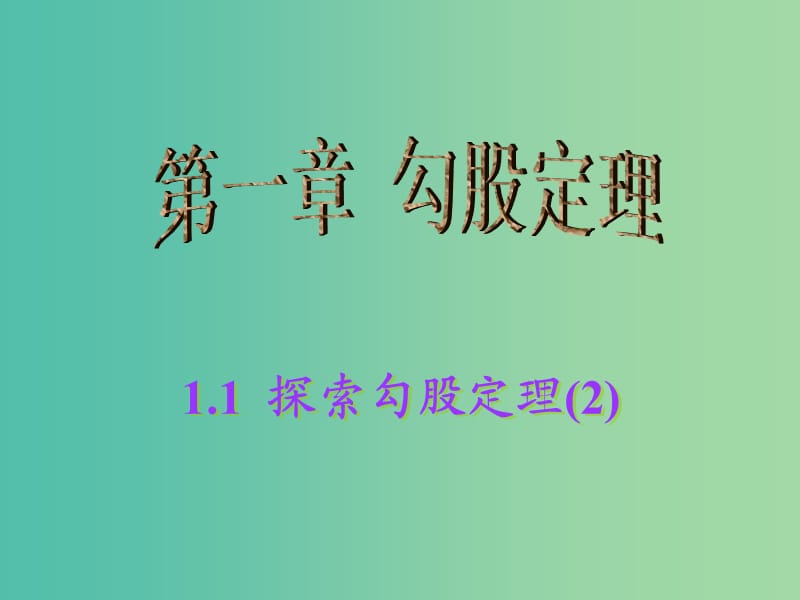 第一章 勾股定理

1.1 探索勾股定理(2)